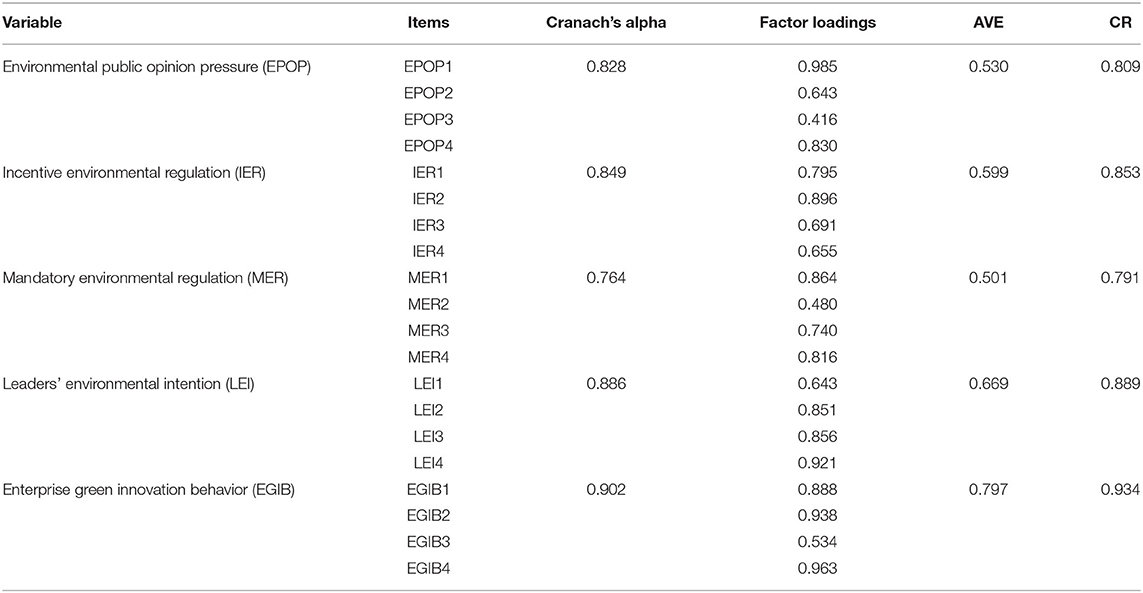 | Variable | Items | Cranach's alpha | Factor loadings | AVE | CR |
|---|---|---|---|---|---|
| Environmental public opinion pressure (EPOP) | EPOP1 | 0.828 | 0.985 | 0.530 | 0.809 |
| | EPOP2 | | 0.643 | | |
| | EPOP3 | | 0.416 | | |
| | EPOP4 | | 0.830 | | |
| Incentive environmental regulation (IER) | IER1 | 0.849 | 0.795 | 0.599 | 0.853 |
| | IER2 | | 0.896 | | |
| | IER3 | | 0.691 | | |
| | IER4 | | 0.655 | | |
| Mandatory environmental regulation (MER) | MER1 | 0.764 | 0.864 | 0.501 | 0.791 |
| | MER2 | | 0.480 | | |
| | MER3 | | 0.740 | | |
| | MER4 | | 0.816 | | |
| Leaders' environmental intention (LEI) | LEI1 | 0.886 | 0.643 | 0.669 | 0.889 |
| | LEI2 | | 0.851 | | |
| | LEI3 | | 0.856 | | |
| | LEI4 | | 0.921 | | |
| Enterprise green innovation behavior (EGIB) | EGIB1 | 0.902 | 0.888 | 0.797 | 0.934 |
| | EGIB2 | | 0.938 | | |
| | EGIB3 | | 0.534 | | |
| | EGIB4 | | 0.963 | | |